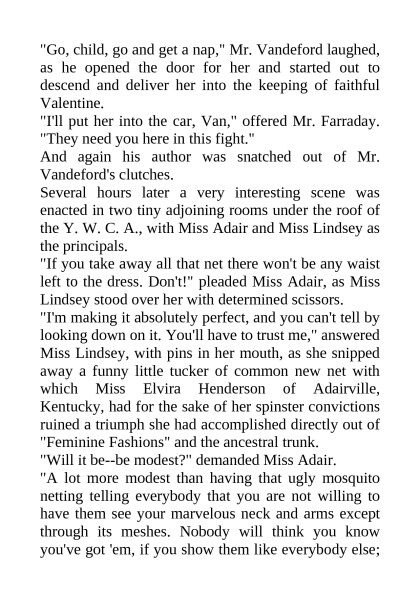 "Go, child, go and get a nap," Mr. Vandeford laughed, as he opened the door for her and started out to descend and deliver her into the keeping of faithful Valentine.

"I'll put her into the car, Van," offered Mr. Farraday. "They need you here in this fight."

And again his author was snatched out of Mr. Vandeford's clutches.

Several hours later a very interesting scene was enacted in two tiny adjoining rooms under the roof of the Y. W. C. A., with Miss Adair and Miss Lindsey as the principals.

"If you take away all that net there won't be any waist left to the dress. Don't!" pleaded Miss Adair, as Miss Lindsey stood over her with determined scissors.

"I'm making it absolutely perfect, and you can't tell by looking down on it. You'll have to trust me," answered Miss Lindsey, with pins in her mouth, as she snipped away a funny little tucker of common new net with which Miss Elvira Henderson of Adairville, Kentucky, had for the sake of her spinster convictions ruined a triumph she had accomplished directly out of "Feminine Fashions" and the ancestral trunk.

"Will it be--be modest?" demanded Miss Adair.

"A lot more modest than having that ugly mosquito netting telling everybody that you are not willing to have them see your marvelous neck and arms except through its meshes. Nobody will think you know you've got 'em, if you show them like everybody else;